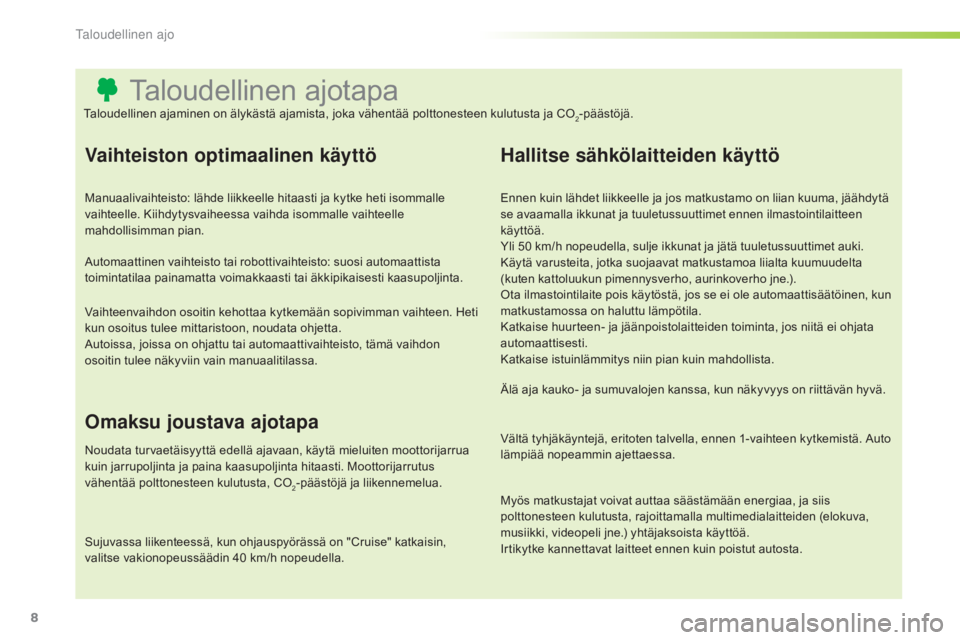 Taloudellinen ajo

Taloudellinen ajotapa

Taloudellinen ajaminen on älykästä ajamista, joka vähentää polttonesteen kulutusta ja $CO_2$-päästöjä.

Vaihteiston optimaalinen käyttö

Manuaalivaihteisto: lähde liikkeelle hitaasti ja kytke heti isommalle vaihteelle. Kiihdytysvaiheessa vaihda isommalle vaihteelle mahdollisimman pian.

Automaattinen vaihteisto tai robottivaihteisto: suosi automaattista toimintatilaa painamatta voimakkaasti tai äkkipikaisesti kaasupoljinta.

Vaihteenvaihdon osoitin kehottaa kytkemään sopivimman vaihteen. Heti kun osoitus tulee mittaristoon, noudata ohjetta.
Autoissa, joissa on ohjattu tai automaattivaihteisto, tämä vaihdon osoitin tulee näkyviin vain manuaalitilassa.

Omaksu joustava ajotapa

Noudata turvaetäisyyttä edellä ajavaan, käytä mieluiten moottorijarrua kuin jarrupoljinta ja paina kaasupoljinta hitaasti. Moottorijarrutus vähentää polttonesteen kulutusta, $CO_2$-päästöjä ja liikennemelua.

Sujuvassa liikenteessä, kun ohjauspyörässä on "Cruise" katkaisin, valitse vakionopeussäädin 40 km/h nopeudella.

Hallitse sähkölaitteiden käyttö

Ennen kuin lähdet liikkeelle ja jos matkustamo on liian kuuma, jäähdytä se avaamalla ikkunat ja tuuletussuuttimet ennen ilmastointilaitteen käyttöä.
Yli 50 km/h nopeudella, sulje ikkunat ja jätä tuuletussuuttimet auki.
Käytä varusteita, jotka suojaavat matkustamoa liialta kuumuudelta (kuten kattoluukun pimennysverho, aurinkoverho jne.).
Ota ilmastointilaite pois käytöstä, jos se ei ole automaattisäätöinen, kun matkustamossa on haluttu lämpötila.
Katkaise huurteen- ja jäänpoistolaitteiden toiminta, jos niitä ei ohjata automaattisesti.
Katkaise istuinlämmitys niin pian kuin mahdollista.

Älä aja kauko- ja sumuvalojen kanssa, kun näkyvyys on riittävän hyvä.

Vältä tyhjäkäyntejä, eritoten talvella, ennen 1-vaihteen kytkemistä. Auto lämpiää nopeammin ajettaessa.

Myös matkustajat voivat auttaa säästämään energiaa, ja siis polttonesteen kulutusta, rajoittamalla multimedialaitteiden (elokuva, musiikki, videopeli jne.) yhtäjaksoista käyttöä.
Irtikytke kannettavat laitteet ennen kuin poistut autosta.

8

carmanualsonline.info